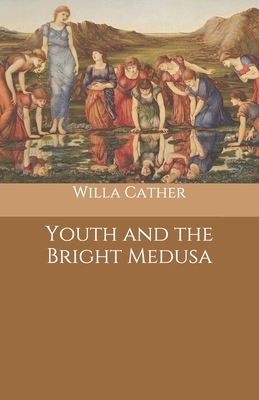 Willa Cather

Youth and the Bright Medusa